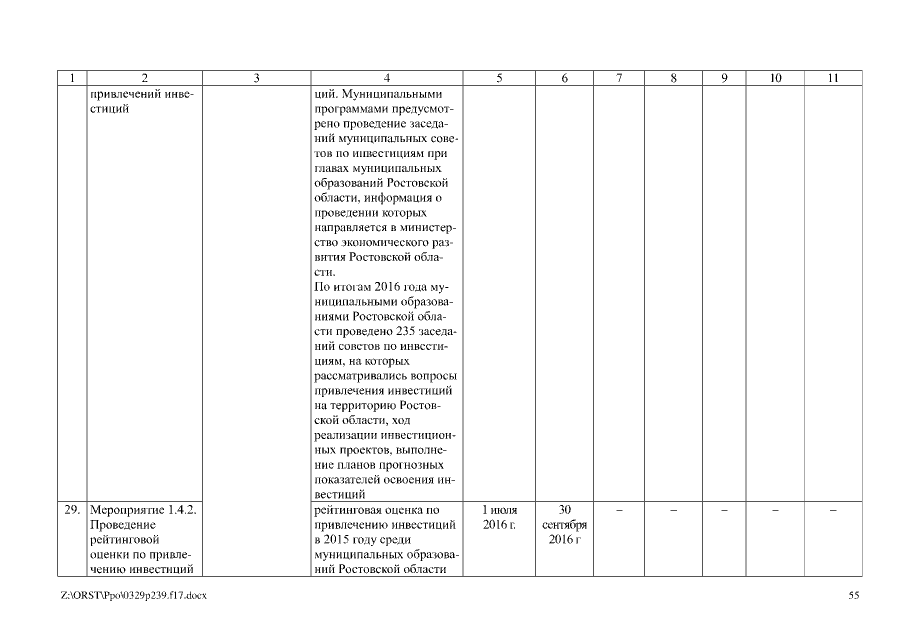 | 1 | 2 | 3 | 4 | 5 | 6 | 7 | 8 | 9 | 10 | 11 |
|---|---|---|---|---|---|---|---|---|---|---|
| | привлечений инвестиций | | ций. Муниципальными программами предусмотрено проведение заседаний муниципальных советов по инвестициям при главах муниципальных образований Ростовской области, информация о проведении которых направляется в министерство экономического развития Ростовской области. По итогам 2016 года муниципальными образованиями Ростовской области проведено 235 заседаний советов по инвестициям, на которых рассматривались вопросы привлечения инвестиций на территорию Ростовской области, ход реализации инвестиционных проектов, выполнение планов прогнозных показателей освоения инвестиций | | | | | | | |
| 29. | Мероприятие 1.4.2. Проведение рейтинговой оценки по привлечению инвестиций | | рейтинговая оценка по привлечению инвестиций в 2015 году среди муниципальных образований Ростовской области | 1 июля 2016 г. | 30 сентября 2016 г | – | – | – | – | – |

Z:\ORST\Ppo\0329p239.f17.docx

55